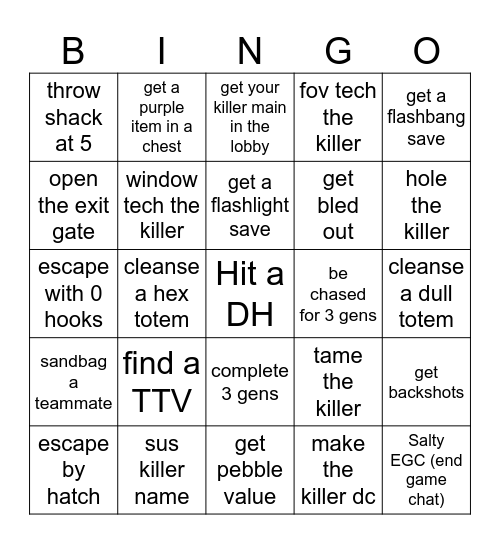 | B | I | N | G | O |
|---|---|---|---|---|
| throw shack at 5 | get a purple item in a chest | get your killer main in the lobby | fov tech the killer | get a flashbang save |
| open the exit gate | window tech the killer | get a flashlight save | get bled out | hole the killer |
| escape with 0 hooks | cleanse a hex totem | Hit a DH | be chased for 3 gens | cleanse a dull totem |
| sandbag a teammate | find a TTV | complete 3 gens | tame the killer | get backshots |
| escape by hatch | sus killer name | get pebble value | make the killer dc | Salty EGC (end game chat) |